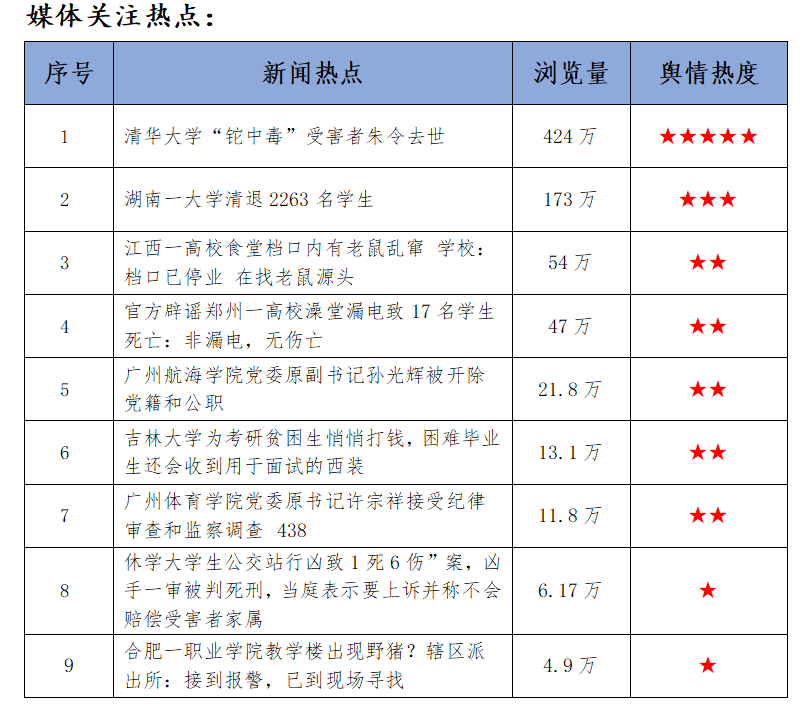 媒体关注热点：

| 序号 | 新闻热点 | 浏览量 | 舆情热度 |
|---|---|---|---|
| 1 | 清华大学“铊中毒”受害者朱令去世 | 424 万 | ★★★★★ |
| 2 | 湖南一大学清退 2263 名学生 | 173 万 | ★★★ |
| 3 | 江西一高校食堂档口内有老鼠乱窜 学校：档口已停业 在找老鼠源头 | 54 万 | ★★ |
| 4 | 官方辟谣郑州一高校澡堂漏电致 17 名学生死亡：非漏电，无伤亡 | 47 万 | ★★ |
| 5 | 广州航海学院党委原副书记孙光辉被开除党籍和公职 | 21.8 万 | ★★ |
| 6 | 吉林大学为考研贫困生悄悄打钱，困难毕业生还会收到用于面试的西装 | 13.1 万 | ★★ |
| 7 | 广州体育学院党委原书记许宗祥接受纪律审查和监察调查 438 | 11.8 万 | ★★ |
| 8 | 休学大学生公交站行凶致 1 死 6 伤”案，凶手一审被判死刑，当庭表示要上诉并称不会赔偿受害者家属 | 6.17 万 | ★ |
| 9 | 合肥一职业学院教学楼出现野猪？辖区派出所：接到报警，已到现场寻找 | 4.9 万 | ★ |